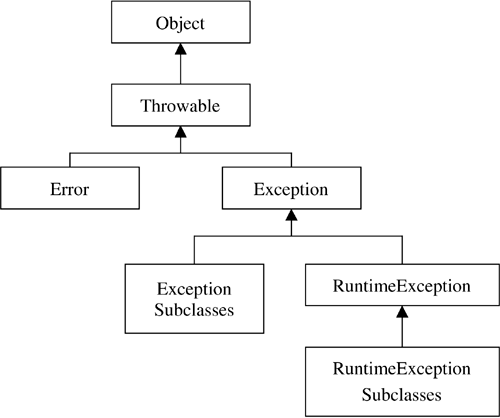 Object

Throwable

Error

Exception

Exception Subclasses

RuntimeException

RuntimeException Subclasses